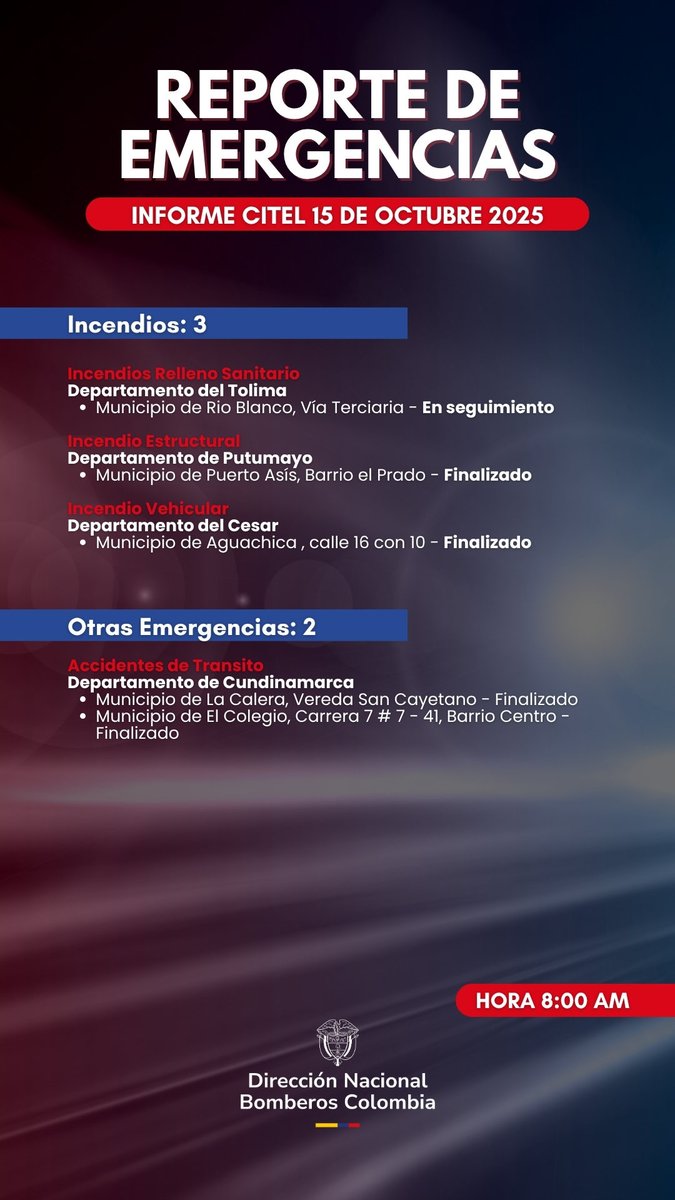 REPORTE DE EMERGENCIAS

INFORME CITEL 15 DE OCTUBRE 2025

Incendios: 3

Incendios Relleno Sanitario
Departamento del Tolima
• Municipio de Rio Blanco, Vía Terciaria - En seguimiento

Incendio Estructural
Departamento de Putumayo
• Municipio de Puerto Asís, Barrio el Prado - Finalizado

Incendio Vehicular
Departamento del Cesar
• Municipio de Aguachica , calle 16 con 10 - Finalizado

Otras Emergencias: 2

Accidentes de Transito
Departamento de Cundinamarca
• Municipio de La Calera, Vereda San Cayetano - Finalizado
• Municipio de El Colegio, Carrera 7 # 7 - 41, Barrio Centro - Finalizado

HORA 8:00 AM

Dirección Nacional Bomberos Colombia